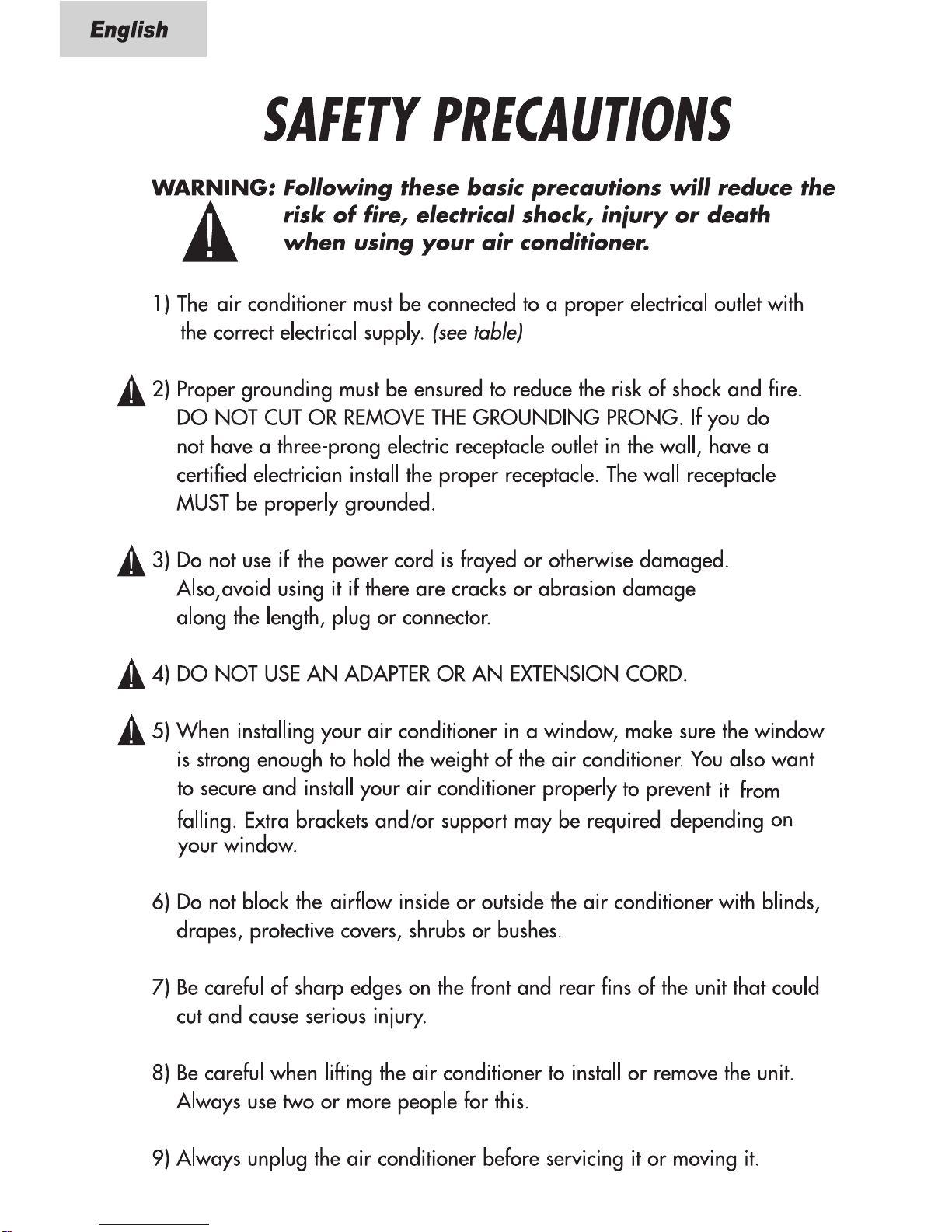 English

SAFETY PRECAUTIONS

WARNING: Following these basic precautions will reduce the risk of fire, electrical shock, injury or death when using your air conditioner.

1) The air conditioner must be connected to a proper electrical outlet with the correct electrical supply. (see table)

2) Proper grounding must be ensured to reduce the risk of shock and fire. DO NOT CUT OR REMOVE THE GROUNDING PRONG. If you do not have a three-prong electric receptacle outlet in the wall, have a certified electrician install the proper receptacle. The wall receptacle MUST be properly grounded.

3) Do not use if the power cord is frayed or otherwise damaged. Also,avoid using it if there are cracks or abrasion damage along the length, plug or connector.

4) DO NOT USE AN ADAPTER OR AN EXTENSION CORD.

5) When installing your air conditioner in a window, make sure the window is strong enough to hold the weight of the air conditioner. You also want to secure and install your air conditioner properly to prevent it from falling. Extra brackets and/or support may be required depending on your window.

6) Do not block the airflow inside or outside the air conditioner with blinds, drapes, protective covers, shrubs or bushes.

7) Be careful of sharp edges on the front and rear fins of the unit that could cut and cause serious injury.

8) Be careful when lifting the air conditioner to install or remove the unit. Always use two or more people for this.

9) Always unplug the air conditioner before servicing it or moving it.